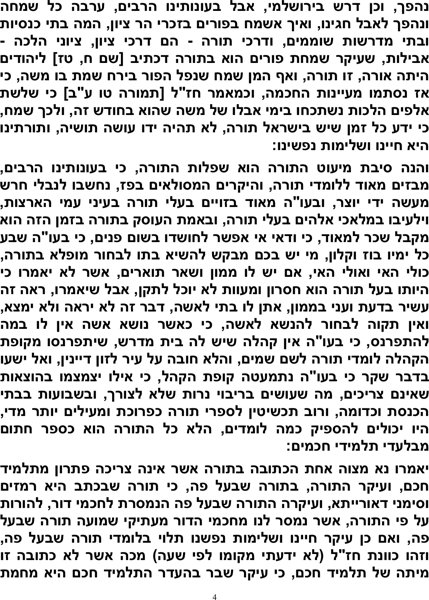 נהפך, וכן דרש בירושלמי, אבל בעונותינו הרבים, ערבה כל שמחה ונהפך לאבל חגינו, ואיך אשמח בפורים בזכרי הר ציון, המה בתי כנסיות ובתי מדרשות שוממים, ודרכי תורה - הם דרכי ציון, ציוני הלכה - אבילות, שעיקר שמחת פורים הוא בתורה דכתיב [שם ח, טז] ליהודים היתה אורה, זו תורה, ואף המן שמח שנפל הפור בירח שמת בו משה, כי אז נסתמו מעיינות החכמה, וכמאמר חז"ל [תמורה טו ע"ב] כי שלשת אלפים הלכות נשתכחו בימי אבלו של משה שהוא בחודש זה, ולכך שמח, כי ידע כל זמן שיש בישראל תורה, לא תהיה ידו עושה תושיה, ותורתינו היא חיינו ושלימות נפשינו:

והנה סיבת מיעוט התורה הוא שפלות התורה, כי בעונותינו הרבים, מבזים מאוד ללומדי תורה, והיקרים המסולאים בפז, נחשבו לנבלי חרש מעשה ידי יוצר, ובעו"ה מאוד בזויים בעלי תורה בעיני עמי הארצות, וילעיבו במלאכי אלהים בעלי תורה, ובאמת העוסק בתורה בזמן הזה הוא מקבל שכר למאוד, כי ודאי אי אפשר לחושדו בשום פנים, כי בעו"ה שבע כל ימיו בוז וקלון, מי יש בכם מבקש להשיא בתו לבחור מופלא בתורה, כולי האי ואולי האי, אם יש לו ממון ושאר תוארים, אשר לא יאמרו כי היותו בעל תורה הוא חסרון ומעוות לא יוכל לתקן, אבל שיאמרו, ראה זה עשיר בדעת ועני בממון, אתן לו בתי לאשה, דבר זה לא יראה ולא ימצא, ואין תקוה לבחור להנשא לאשה, כי כאשר נושא אשה אין לו במה להתפרנס, כי בעו"ה אין קהלה שיש לה בית מדרש, שיתפרנסו מקופת הקהלה לומדי תורה לשם שמים, והלא חובה על עיר לזון דיינין, ואל ישעו בדבר שקר כי בעו"ה נתמעטה קופת הקהל, כי אילו יצמצמו בהוצאות שאינם צריכים, מה שעושים בריבוי נרות שלא לצורך, ובשבועות בבתי הכנסת וכדומה, ורוב תכשיטין לספרי תורה כפרוכת ומעילים יותר מדי, היו יכולים להספיק כמה לומדים, הלא כל התורה הוא כספר חתום מבלעדי תלמידי חכמים:

יאמרו נא מצוה אחת הכתובה בתורה אשר אינה צריכה פתרון מתלמיד חכם, ועיקר התורה, בתורה שבעל פה, כי תורה שבכתב היא רמזים וסימני דאורייתא, ועיקרה התורה שבעל פה הנמסרת לחכמי דור, להורות על פי התורה, אשר נמסר לנו מחכמי הדור מעתיקי שמועה תורה שבעל פה, ואם כן עיקר חיינו ושלימות נפשנו תלוי בלומדי תורה שבעל פה, וזהו כוונת חז"ל (לא ידעתי מקומו לפי שעה) מכה אשר לא כתובה זו מיתה של תלמיד חכם, כי עיקר שבר בהעדר התלמיד חכם היא מחמת

4